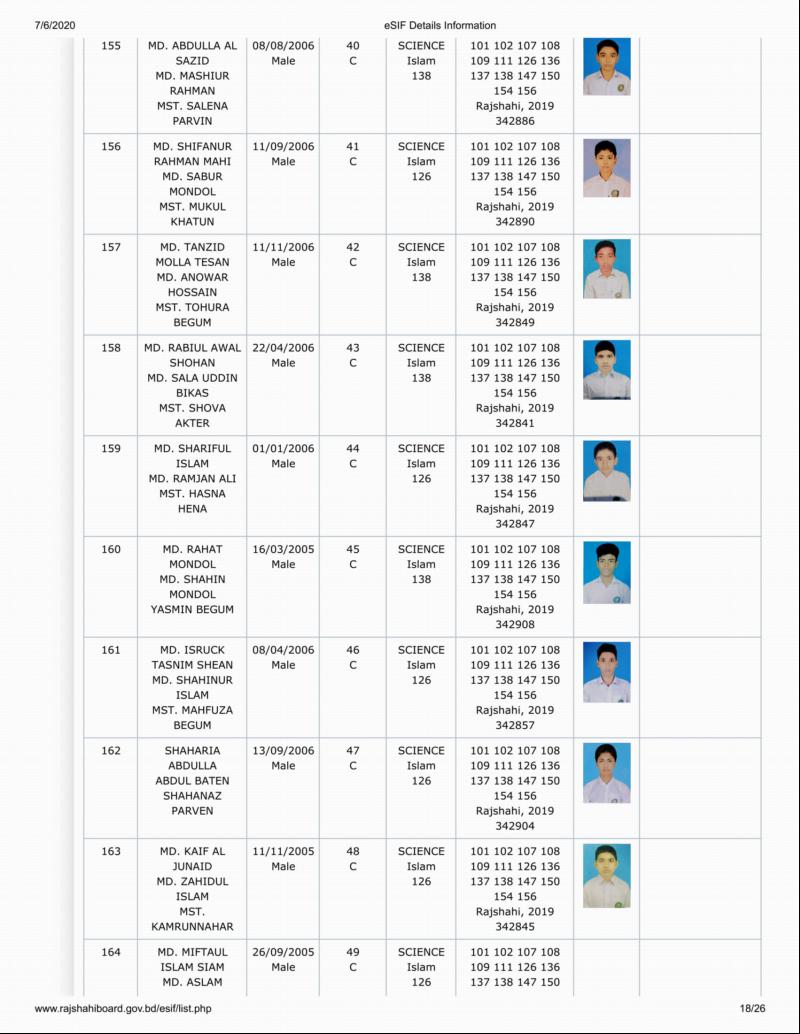 7/6/2020 eSIF Details Information

| 155 | MD. ABDULLA AL SAZID MD. MASHIUR RAHMAN MST. SALENA PARVIN | 08/08/2006 Male | 40 C | SCIENCE Islam 138 | 101 102 107 108 109 111 126 136 137 138 147 150 154 156 Rajshahi, 2019 342886 | | |
|---|---|---|---|---|---|---|---|
| 156 | MD. SHIFANUR RAHMAN MAHI MD. SABUR MONDOL MST. MUKUL KHATUN | 11/09/2006 Male | 41 C | SCIENCE Islam 126 | 101 102 107 108 109 111 126 136 137 138 147 150 154 156 Rajshahi, 2019 342890 | | |
| 157 | MD. TANZID MOLLA TESAN MD. ANOWAR HOSSAIN MST. TOHURA BEGUM | 11/11/2006 Male | 42 C | SCIENCE Islam 138 | 101 102 107 108 109 111 126 136 137 138 147 150 154 156 Rajshahi, 2019 342849 | | |
| 158 | MD. RABIUL AWAL SHOHAN MD. SALA UDDIN BIKAS MST. SHOVA AKTER | 22/04/2006 Male | 43 C | SCIENCE Islam 138 | 101 102 107 108 109 111 126 136 137 138 147 150 154 156 Rajshahi, 2019 342841 | | |
| 159 | MD. SHARIFUL ISLAM MD. RAMJAN ALI MST. HASNA HENA | 01/01/2006 Male | 44 C | SCIENCE Islam 126 | 101 102 107 108 109 111 126 136 137 138 147 150 154 156 Rajshahi, 2019 342847 | | |
| 160 | MD. RAHAT MONDOL MD. SHAHIN MONDOL YASMIN BEGUM | 16/03/2005 Male | 45 C | SCIENCE Islam 138 | 101 102 107 108 109 111 126 136 137 138 147 150 154 156 Rajshahi, 2019 342908 | | |
| 161 | MD. ISRUCK TASNIM SHEAN MD. SHAHINUR ISLAM MST. MAHFUZA BEGUM | 08/04/2006 Male | 46 C | SCIENCE Islam 126 | 101 102 107 108 109 111 126 136 137 138 147 150 154 156 Rajshahi, 2019 342857 | | |
| 162 | SHAHARIA ABDULLA ABDUL BATEN SHAHANAZ PARVEN | 13/09/2006 Male | 47 C | SCIENCE Islam 126 | 101 102 107 108 109 111 126 136 137 138 147 150 154 156 Rajshahi, 2019 342904 | | |
| 163 | MD. KAIF AL JUNAID MD. ZAHIDUL ISLAM MST. KAMRUNNAHAR | 11/11/2005 Male | 48 C | SCIENCE Islam 126 | 101 102 107 108 109 111 126 136 137 138 147 150 154 156 Rajshahi, 2019 342845 | | |
| 164 | MD. MIFTAUL ISLAM SIAM MD. ASLAM | 26/09/2005 Male | 49 C | SCIENCE Islam 126 | 101 102 107 108 109 111 126 136 137 138 147 150 | | |

www.rajshahiboard.gov.bd/esif/list.php 18/26